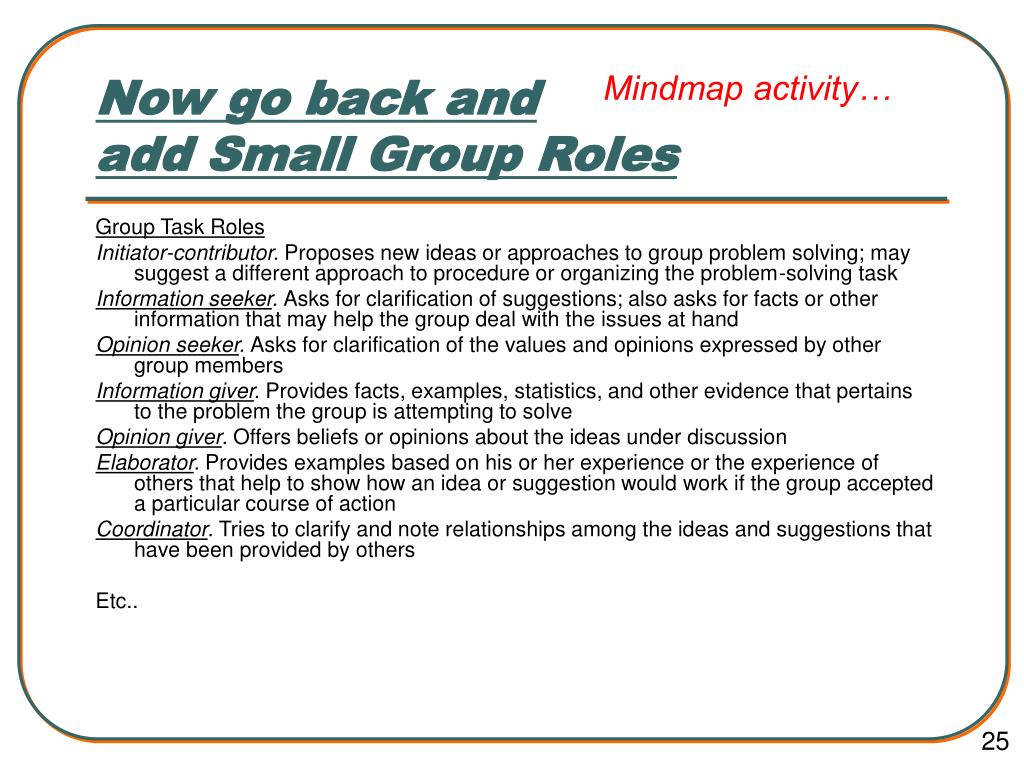 Now go back and add Small Group Roles

Mindmap activity…

Group Task Roles

Initiator-contributor. Proposes new ideas or approaches to group problem solving; may suggest a different approach to procedure or organizing the problem-solving task

Information seeker. Asks for clarification of suggestions; also asks for facts or other information that may help the group deal with the issues at hand

Opinion seeker. Asks for clarification of the values and opinions expressed by other group members

Information giver. Provides facts, examples, statistics, and other evidence that pertains to the problem the group is attempting to solve

Opinion giver. Offers beliefs or opinions about the ideas under discussion

Elaborator. Provides examples based on his or her experience or the experience of others that help to show how an idea or suggestion would work if the group accepted a particular course of action

Coordinator. Tries to clarify and note relationships among the ideas and suggestions that have been provided by others

Etc..

25